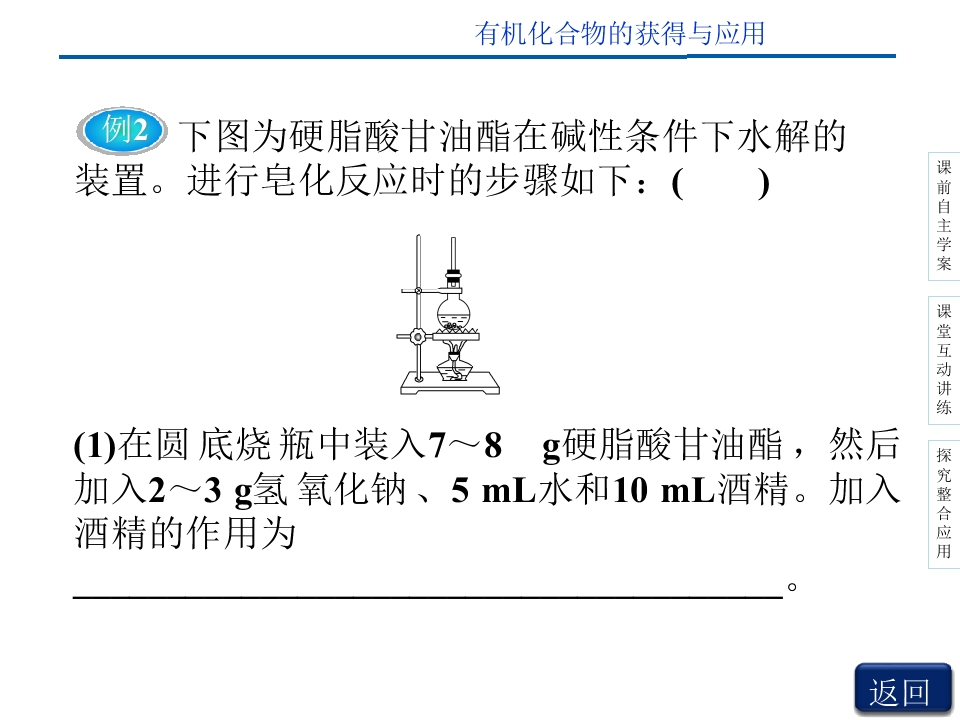 有机化合物的获得与应用

例2 下图为硬脂酸甘油酯在碱性条件下水解的装置。进行皂化反应时的步骤如下：(　　)

(1)在圆底烧瓶中装入7～8 g硬脂酸甘油酯，然后加入2～3 g氢氧化钠、5 mL水和10 mL酒精。加入酒精的作用为____。

课前自主学案

课堂互动讲练

探究整合应用

返回